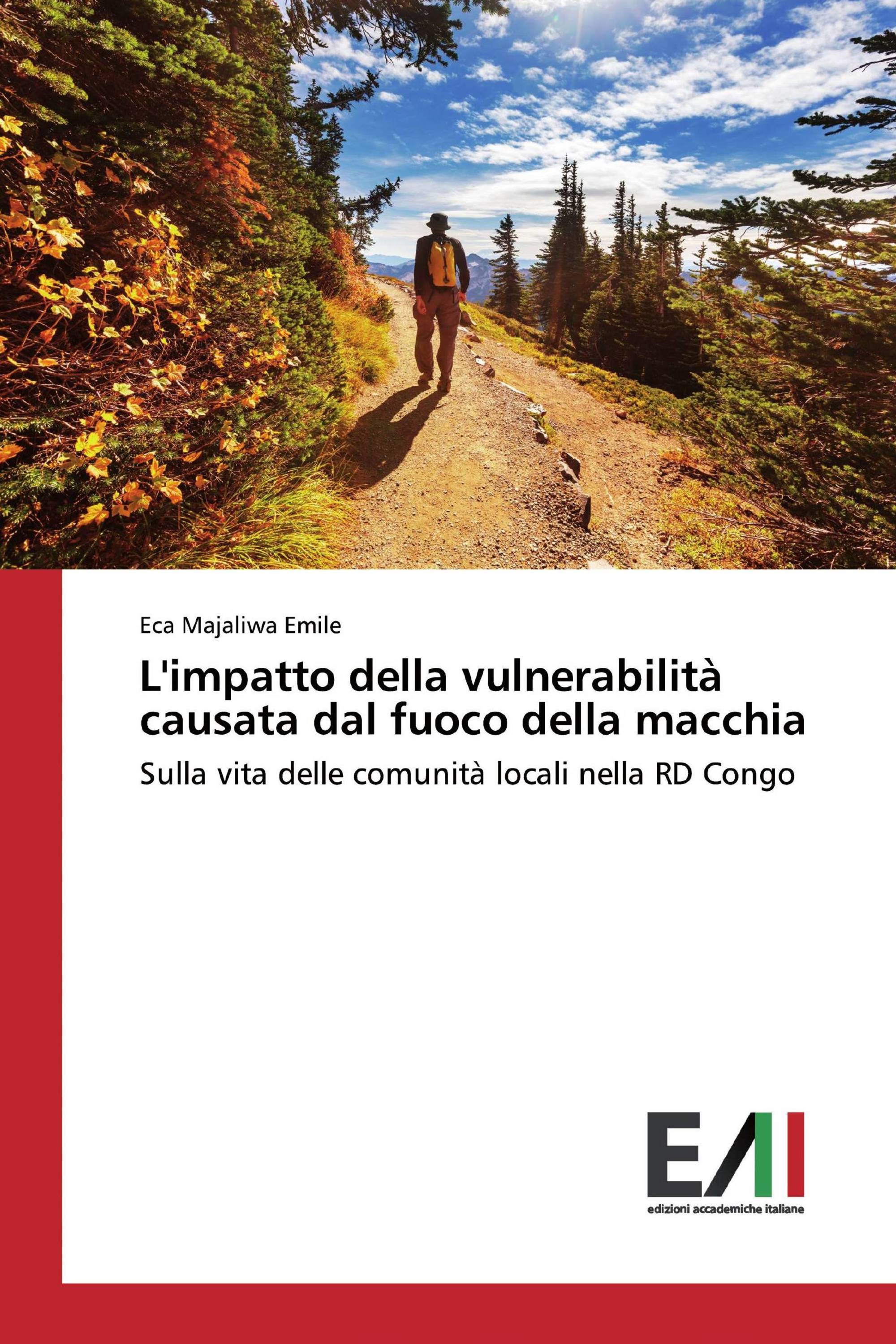 Eca Majaliwa Emile

L'impatto della vulnerabilità causata dal fuoco della macchia

Sulla vita delle comunità locali nella RD Congo

EAI

edizioni accademiche italiane